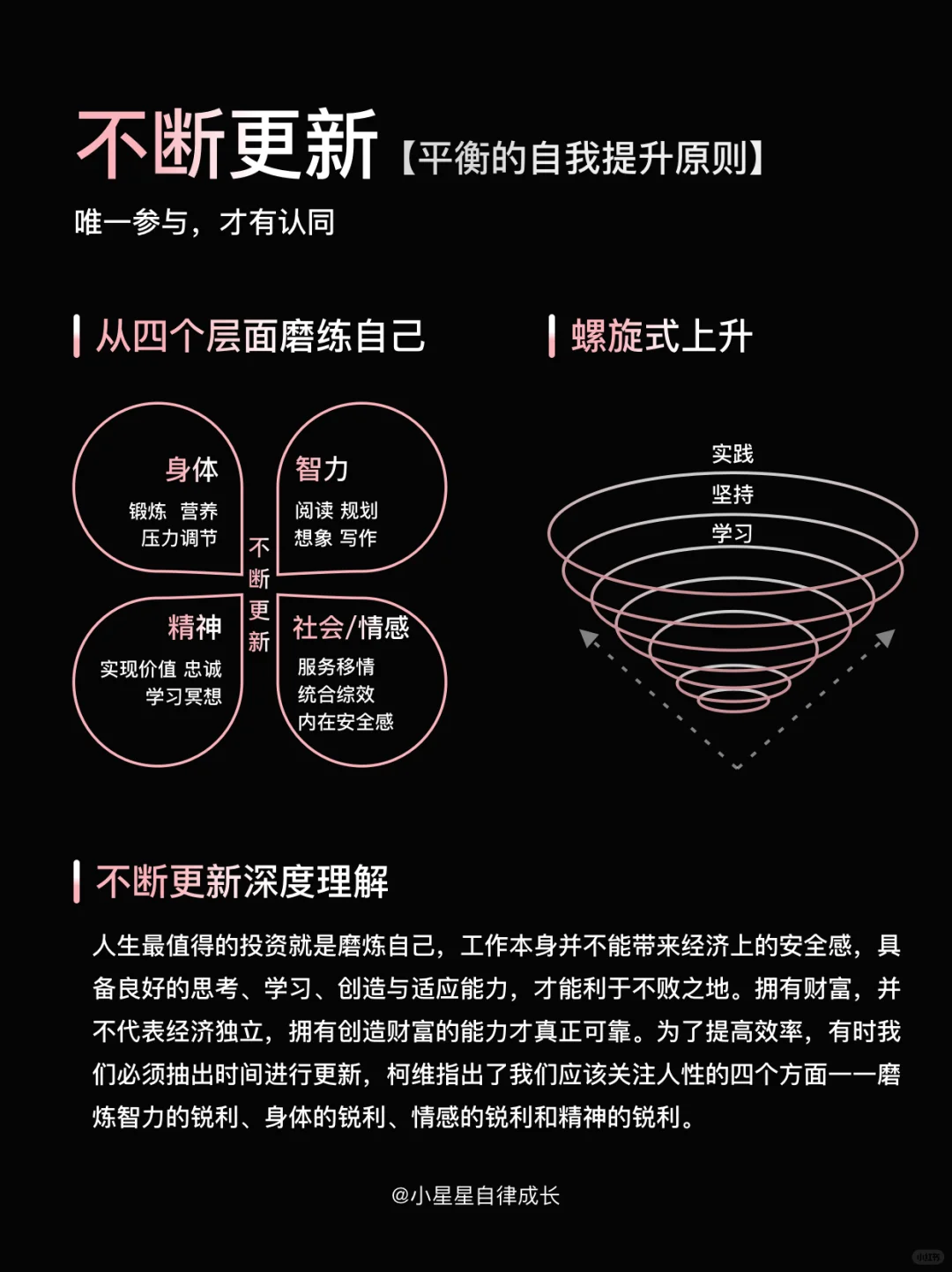 不断更新【平衡的自我提升原则】

唯一参与，才有认同

从四个层面磨练自己

身体
锻炼 营养
压力调节

智力
阅读 规划
想象 写作

不断更新

精神
实现价值 忠诚
学习冥想

社会/情感
服务移情
统合综效
内在安全感

螺旋式上升

实践
坚持
学习

不断更新深度理解

人生最值得的投资就是磨炼自己，工作本身并不能带来经济上的安全感，具备良好的思考、学习、创造与适应能力，才能利于不败之地。拥有财富，并不代表经济独立，拥有创造财富的能力才真正可靠。为了提高效率，有时我们必须抽出时间进行更新，柯维指出了我们应该关注人性的四个方面——磨炼智力的锐利、身体的锐利、情感的锐利和精神的锐利。

@小星星自律成长

小红书